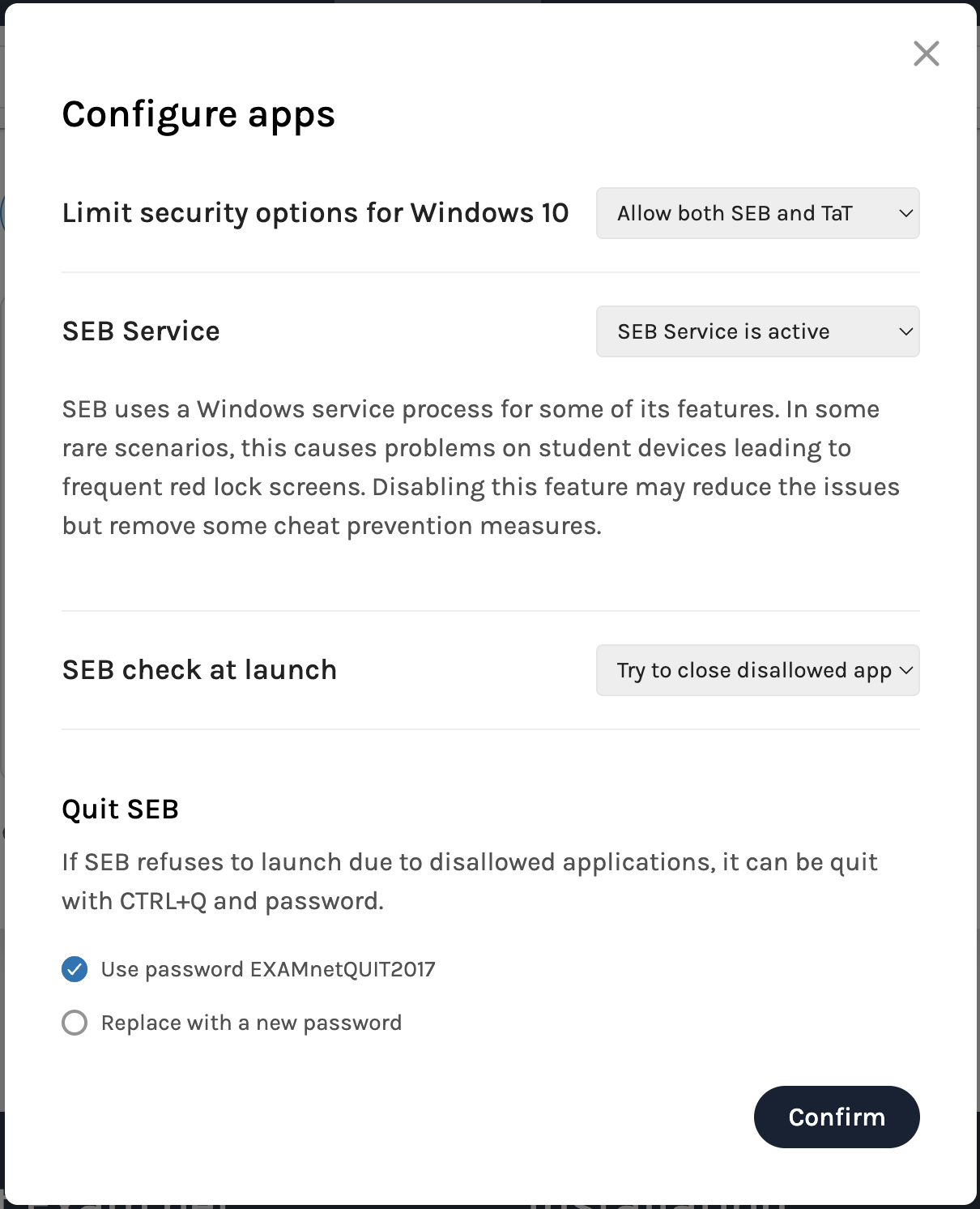 Configure apps

Limit security options for Windows 10

Allow both SEB and TaT

SEB Service

SEB Service is active

SEB uses a Windows service process for some of its features. In some rare scenarios, this causes problems on student devices leading to frequent red lock screens. Disabling this feature may reduce the issues but remove some cheat prevention measures.

SEB check at launch

Try to close disallowed app

Quit SEB

If SEB refuses to launch due to disallowed applications, it can be quit with CTRL+Q and password.

Use password EXAMnetQUIT2017

Replace with a new password

Confirm